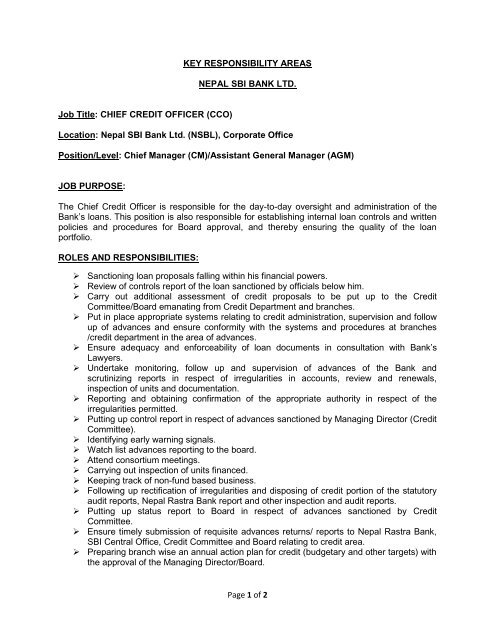 KEY RESPONSIBILITY AREAS

NEPAL SBI BANK LTD.

Job Title: CHIEF CREDIT OFFICER (CCO)

Location: Nepal SBI Bank Ltd. (NSBL), Corporate Office

Position/Level: Chief Manager (CM)/Assistant General Manager (AGM)

JOB PURPOSE:

The Chief Credit Officer is responsible for the day-to-day oversight and administration of the Bank's loans. This position is also responsible for establishing internal loan controls and written policies and procedures for Board approval, and thereby ensuring the quality of the loan portfolio.

ROLES AND RESPONSIBILITIES:

➢ Sanctioning loan proposals falling within his financial powers.
➢ Review of controls report of the loan sanctioned by officials below him.
➢ Carry out additional assessment of credit proposals to be put up to the Credit Committee/Board emanating from Credit Department and branches.
➢ Put in place appropriate systems relating to credit administration, supervision and follow up of advances and ensure conformity with the systems and procedures at branches /credit department in the area of advances.
➢ Ensure adequacy and enforceability of loan documents in consultation with Bank's Lawyers.
➢ Undertake monitoring, follow up and supervision of advances of the Bank and scrutinizing reports in respect of irregularities in accounts, review and renewals, inspection of units and documentation.
➢ Reporting and obtaining confirmation of the appropriate authority in respect of the irregularities permitted.
➢ Putting up control report in respect of advances sanctioned by Managing Director (Credit Committee).
➢ Identifying early warning signals.
➢ Watch list advances reporting to the board.
➢ Attend consortium meetings.
➢ Carrying out inspection of units financed.
➢ Keeping track of non-fund based business.
➢ Following up rectification of irregularities and disposing of credit portion of the statutory audit reports, Nepal Rastra Bank report and other inspection and audit reports.
➢ Putting up status report to Board in respect of advances sanctioned by Credit Committee.
➢ Ensure timely submission of requisite advances returns/ reports to Nepal Rastra Bank, SBI Central Office, Credit Committee and Board relating to credit area.
➢ Preparing branch wise an annual action plan for credit (budgetary and other targets) with the approval of the Managing Director/Board.

Page 1 of 2